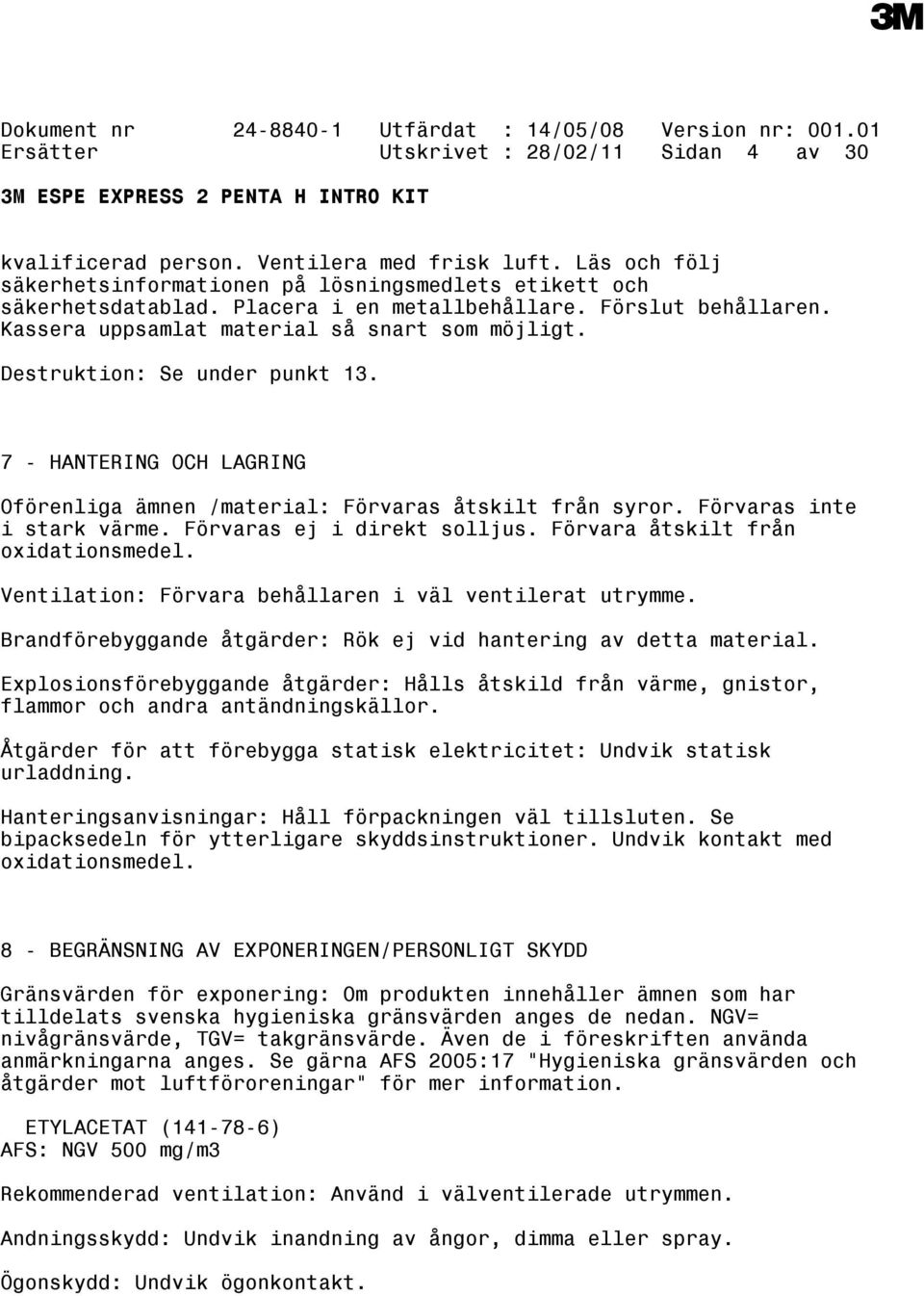 3M

Dokument nr 24-8840-1 Utfärdat : 14/05/08 Version nr: 001.01
Ersätter Utskrivet : 28/02/11 Sidan 4 av 30

3M ESPE EXPRESS 2 PENTA H INTRO KIT

kvalificerad person. Ventilera med frisk luft. Läs och följ säkerhetsinformationen på lösningsmedlets etikett och säkerhetsdatablad. Placera i en metallbehållare. Förslut behållaren. Kassera uppsamlat material så snart som möjligt.

Destruktion: Se under punkt 13.

7 - HANTERING OCH LAGRING

Oförenliga ämnen /material: Förvaras åtskilt från syror. Förvaras inte i stark värme. Förvaras ej i direkt solljus. Förvara åtskilt från oxidationsmedel.

Ventilation: Förvara behållaren i väl ventilerat utrymme.

Brandförebyggande åtgärder: Rök ej vid hantering av detta material.

Explosionsförebyggande åtgärder: Hålls åtskild från värme, gnistor, flammor och andra antändningskällor.

Åtgärder för att förebygga statisk elektricitet: Undvik statisk urladdning.

Hanteringsanvisningar: Håll förpackningen väl tillsluten. Se bipacksedeln för ytterligare skyddsinstruktioner. Undvik kontakt med oxidationsmedel.

8 - BEGRÄNSNING AV EXPONERINGEN/PERSONLIGT SKYDD

Gränsvärden för exponering: Om produkten innehåller ämnen som har tilldelats svenska hygieniska gränsvärden anges de nedan. NGV= nivågränsvärde, TGV= takgränsvärde. Även de i föreskriften använda anmärkningarna anges. Se gärna AFS 2005:17 "Hygieniska gränsvärden och åtgärder mot luftföroreningar" för mer information.

ETYLACETAT (141-78-6)
AFS: NGV 500 mg/m3

Rekommenderad ventilation: Använd i välventilerade utrymmen.

Andningsskydd: Undvik inandning av ångor, dimma eller spray.

Ögonskydd: Undvik ögonkontakt.